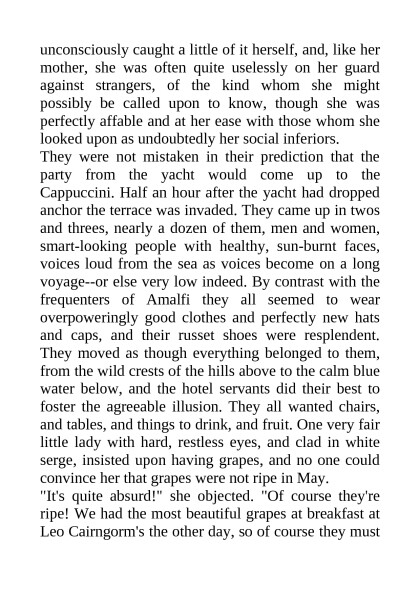 unconsciously caught a little of it herself, and, like her mother, she was often quite uselessly on her guard against strangers, of the kind whom she might possibly be called upon to know, though she was perfectly affable and at her ease with those whom she looked upon as undoubtedly her social inferiors.
They were not mistaken in their prediction that the party from the yacht would come up to the Cappuccini. Half an hour after the yacht had dropped anchor the terrace was invaded. They came up in twos and threes, nearly a dozen of them, men and women, smart-looking people with healthy, sun-burnt faces, voices loud from the sea as voices become on a long voyage--or else very low indeed. By contrast with the frequenters of Amalfi they all seemed to wear overpoweringly good clothes and perfectly new hats and caps, and their russet shoes were resplendent. They moved as though everything belonged to them, from the wild crests of the hills above to the calm blue water below, and the hotel servants did their best to foster the agreeable illusion. They all wanted chairs, and tables, and things to drink, and fruit. One very fair little lady with hard, restless eyes, and clad in white serge, insisted upon having grapes, and no one could convince her that grapes were not ripe in May.
"It's quite absurd!" she objected. "Of course they're ripe! We had the most beautiful grapes at breakfast at Leo Cairngorm's the other day, so of course they must